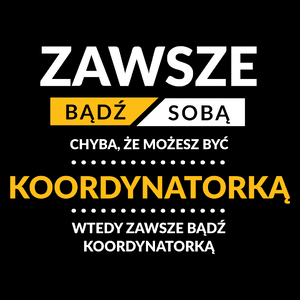 ZAWSZE
BĄDŹ SOBĄ
CHYBA, ŻE MOŻESZ BYĆ
KOORDYNATORKĄ
WTEDY ZAWSZE BĄDŹ KOORDYNATORKĄ